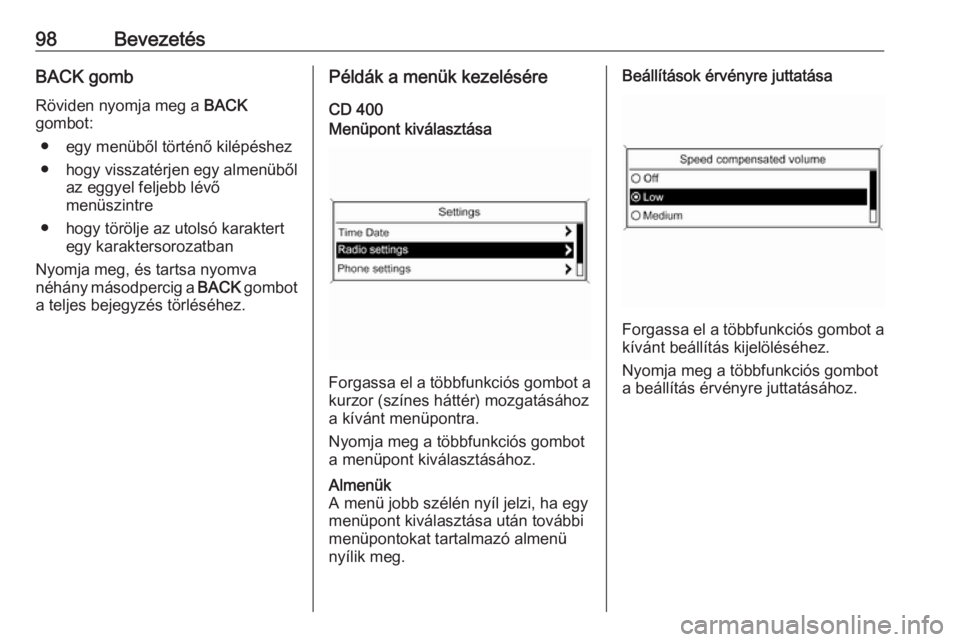 98 Bevezetés

BACK gomb

Röviden nyomja meg a BACK gombot:

● egy menüből történő kilépéshez

● hogy visszatérjen egy almenüből az eggyel feljebb lévő menüszintre

● hogy törölje az utolsó karaktert egy karaktersorozatban

Nyomja meg, és tartsa nyomva néhány másodpercig a BACK gombot a teljes bejegyzés törléséhez.

Példák a menük kezelésére

CD 400

Menüpont kiválasztása

Settings
Time Date
Radio settings
Phone settings

Forgassa el a többfunkciós gombot a kurzor (színes háttér) mozgatásához a kívánt menüpontra.

Nyomja meg a többfunkciós gombot a menüpont kiválasztásához.

Almenük

A menü jobb szélén nyíl jelzi, ha egy menüpont kiválasztása után további menüpontokat tartalmazó almenü nyílik meg.

Beállítások érvényre juttatása

Speed compensated volume
Off
Low
Medium

Forgassa el a többfunkciós gombot a kívánt beállítás kijelöléséhez.

Nyomja meg a többfunkciós gombot a beállítás érvényre juttatásához.

carmanualsonline.info